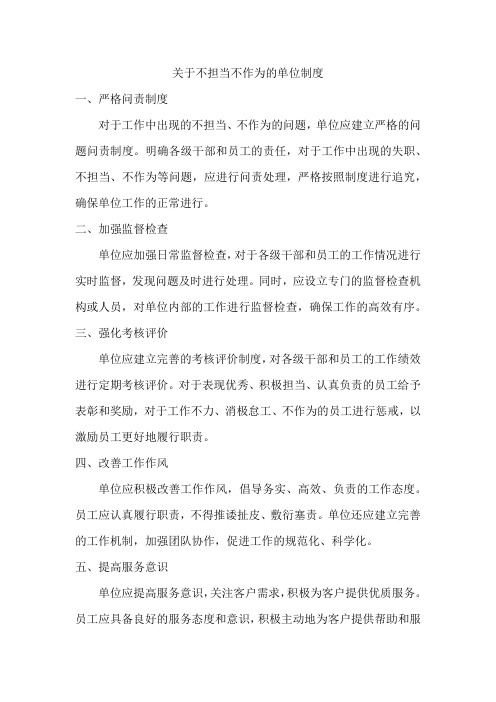 关于不担当不作为的单位制度

一、严格问责制度

对于工作中出现的不担当、不作为的问题，单位应建立严格的问题问责制度。明确各级干部和员工的责任，对于工作中出现的失职、不担当、不作为等问题，应进行问责处理，严格按照制度进行追究，确保单位工作的正常进行。

二、加强监督检查

单位应加强日常监督检查，对于各级干部和员工的工作情况进行实时监督，发现问题及时进行处理。同时，应设立专门的监督检查机构或人员，对单位内部的工作进行监督检查，确保工作的高效有序。

三、强化考核评价

单位应建立完善的考核评价制度，对各级干部和员工的工作绩效进行定期考核评价。对于表现优秀、积极担当、认真负责的员工给予表彰和奖励，对于工作不力、消极怠工、不作为的员工进行惩戒，以激励员工更好地履行职责。

四、改善工作作风

单位应积极改善工作作风，倡导务实、高效、负责的工作态度。员工应认真履行职责，不得推诿扯皮、敷衍塞责。单位还应建立完善的工作机制，加强团队协作，促进工作的规范化、科学化。

五、提高服务意识

单位应提高服务意识，关注客户需求，积极为客户提供优质服务。员工应具备良好的服务态度和意识，积极主动地为客户提供帮助和服